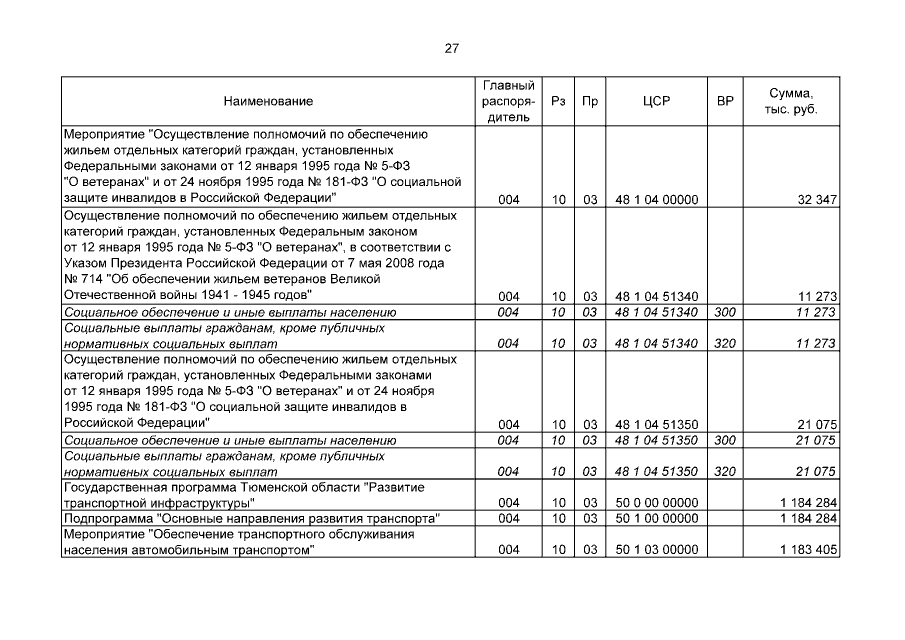 27

| Наименование | Главный распорядитель | Рз | Пр | ЦСР | ВР | Сумма, тыс. руб. |
|---|---|---|---|---|---|---|
| Мероприятие "Осуществление полномочий по обеспечению жильем отдельных категорий граждан, установленных Федеральными законами от 12 января 1995 года № 5-ФЗ "О ветеранах" и от 24 ноября 1995 года № 181-ФЗ "О социальной защите инвалидов в Российской Федерации" | 004 | 10 | 03 | 48 1 04 00000 | | 32 347 |
| Осуществление полномочий по обеспечению жильем отдельных категорий граждан, установленных Федеральным законом от 12 января 1995 года № 5-ФЗ "О ветеранах", в соответствии с Указом Президента Российской Федерации от 7 мая 2008 года № 714 "Об обеспечении жильем ветеранов Великой Отечественной войны 1941 - 1945 годов" | 004 | 10 | 03 | 48 1 04 51340 | | 11 273 |
| Социальное обеспечение и иные выплаты населению | 004 | 10 | 03 | 48 1 04 51340 | 300 | 11 273 |
| Социальные выплаты гражданам, кроме публичных нормативных социальных выплат | 004 | 10 | 03 | 48 1 04 51340 | 320 | 11 273 |
| Осуществление полномочий по обеспечению жильем отдельных категорий граждан, установленных Федеральными законами от 12 января 1995 года № 5-ФЗ "О ветеранах" и от 24 ноября 1995 года № 181-ФЗ "О социальной защите инвалидов в Российской Федерации" | 004 | 10 | 03 | 48 1 04 51350 | | 21 075 |
| Социальное обеспечение и иные выплаты населению | 004 | 10 | 03 | 48 1 04 51350 | 300 | 21 075 |
| Социальные выплаты гражданам, кроме публичных нормативных социальных выплат | 004 | 10 | 03 | 48 1 04 51350 | 320 | 21 075 |
| Государственная программа Тюменской области "Развитие транспортной инфраструктуры" | 004 | 10 | 03 | 50 0 00 00000 | | 1 184 284 |
| Подпрограмма "Основные направления развития транспорта" | 004 | 10 | 03 | 50 1 00 00000 | | 1 184 284 |
| Мероприятие "Обеспечение транспортного обслуживания населения автомобильным транспортом" | 004 | 10 | 03 | 50 1 03 00000 | | 1 183 405 |